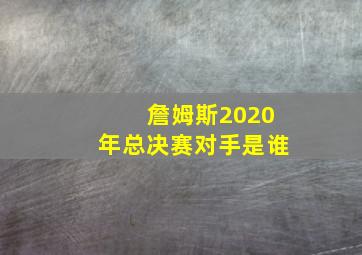 詹姆斯2020年总决赛对手是谁